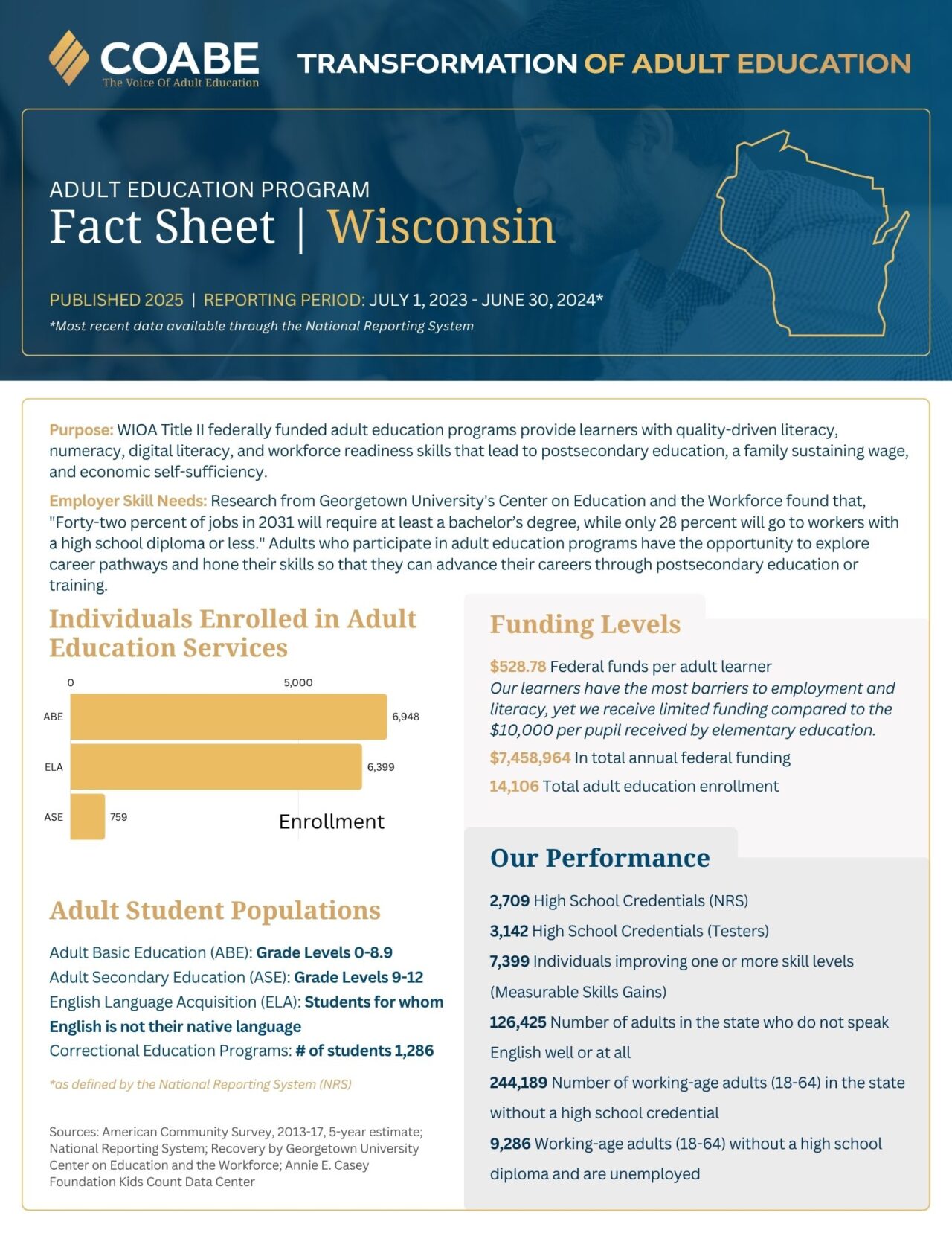 COABE
The Voice Of Adult Education

TRANSFORMATION OF ADULT EDUCATION

ADULT EDUCATION PROGRAM
Fact Sheet | Wisconsin

PUBLISHED 2025 | REPORTING PERIOD: JULY 1, 2023 - JUNE 30, 2024*
*Most recent data available through the National Reporting System

Purpose: WIOA Title II federally funded adult education programs provide learners with quality-driven literacy, numeracy, digital literacy, and workforce readiness skills that lead to postsecondary education, a family sustaining wage, and economic self-sufficiency.

Employer Skill Needs: Research from Georgetown University's Center on Education and the Workforce found that, "Forty-two percent of jobs in 2031 will require at least a bachelor's degree, while only 28 percent will go to workers with a high school diploma or less." Adults who participate in adult education programs have the opportunity to explore career pathways and hone their skills so that they can advance their careers through postsecondary education or training.

Individuals Enrolled in Adult Education Services

0
5,000
ABE 6,948
ELA 6,399
ASE 759
Enrollment

Adult Student Populations

Adult Basic Education (ABE): Grade Levels 0-8.9
Adult Secondary Education (ASE): Grade Levels 9-12
English Language Acquisition (ELA): Students for whom English is not their native language
Correctional Education Programs: # of students 1,286

*as defined by the National Reporting System (NRS)

Sources: American Community Survey, 2013-17, 5-year estimate; National Reporting System; Recovery by Georgetown University Center on Education and the Workforce; Annie E. Casey Foundation Kids Count Data Center

Funding Levels

$528.78 Federal funds per adult learner
Our learners have the most barriers to employment and literacy, yet we receive limited funding compared to the $10,000 per pupil received by elementary education.
$7,458,964 In total annual federal funding
14,106 Total adult education enrollment

Our Performance

2,709 High School Credentials (NRS)
3,142 High School Credentials (Testers)
7,399 Individuals improving one or more skill levels (Measurable Skills Gains)
126,425 Number of adults in the state who do not speak English well or at all
244,189 Number of working-age adults (18-64) in the state without a high school credential
9,286 Working-age adults (18-64) without a high school diploma and are unemployed